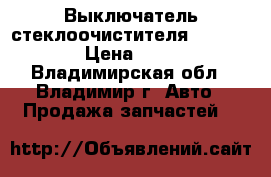 Выключатель стеклоочистителя Цена Владимирская обл Владимир г Авто Продажа запчастей

http://Объявлений.сайт